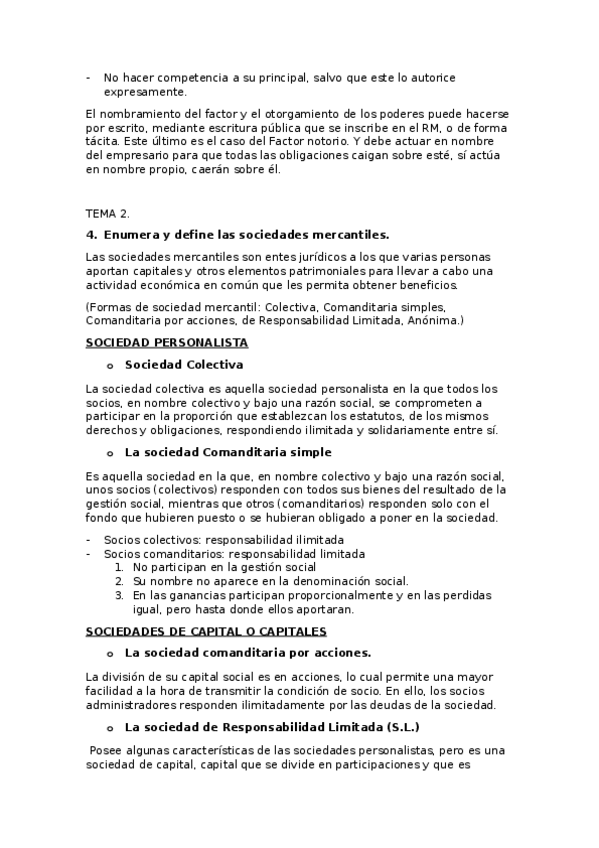 - No hacer competencia a su principal, salvo que este lo autorice expresamente.

El nombramiento del factor y el otorgamiento de los poderes puede hacerse por escrito, mediante escritura pública que se inscribe en el RM, o de forma tácita. Este último es el caso del Factor notorio. Y debe actuar en nombre del empresario para que todas las obligaciones caigan sobre esté, sí actúa en nombre propio, caerán sobre él.

TEMA 2.

4. Enumera y define las sociedades mercantiles.

Las sociedades mercantiles son entes jurídicos a los que varias personas aportan capitales y otros elementos patrimoniales para llevar a cabo una actividad económica en común que les permita obtener beneficios.

(Formas de sociedad mercantil: Colectiva, Comanditaria simples, Comanditaria por acciones, de Responsabilidad Limitada, Anónima.)

SOCIEDAD PERSONALISTA

o Sociedad Colectiva

La sociedad colectiva es aquella sociedad personalista en la que todos los socios, en nombre colectivo y bajo una razón social, se comprometen a participar en la proporción que establezcan los estatutos, de los mismos derechos y obligaciones, respondiendo ilimitada y solidariamente entre sí.

o La sociedad Comanditaria simple

Es aquella sociedad en la que, en nombre colectivo y bajo una razón social, unos socios (colectivos) responden con todos sus bienes del resultado de la gestión social, mientras que otros (comanditarios) responden solo con el fondo que hubieren puesto o se hubieran obligado a poner en la sociedad.

- Socios colectivos: responsabilidad ilimitada
- Socios comanditarios: responsabilidad limitada
1. No participan en la gestión social
2. Su nombre no aparece en la denominación social.
3. En las ganancias participan proporcionalmente y en las perdidas igual, pero hasta donde ellos aportaran.

SOCIEDADES DE CAPITAL O CAPITALES

o La sociedad comanditaria por acciones.

La división de su capital social es en acciones, lo cual permite una mayor facilidad a la hora de transmitir la condición de socio. En ello, los socios administradores responden ilimitadamente por las deudas de la sociedad.

o La sociedad de Responsabilidad Limitada (S.L.)

Posee algunas características de las sociedades personalistas, pero es una sociedad de capital, capital que se divide en participaciones y que es